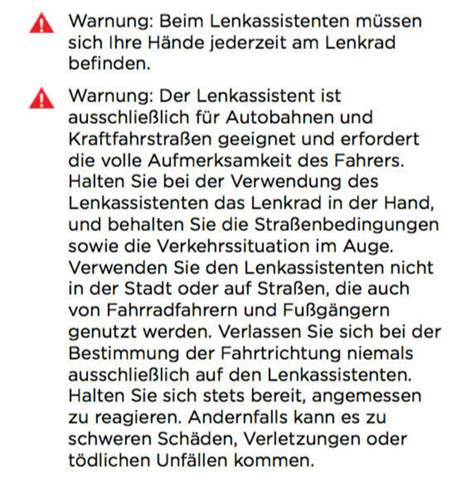 Warnung: Beim Lenkassistenten müssen sich Ihre Hände jederzeit am Lenkrad befinden.

Warnung: Der Lenkassistent ist ausschließlich für Autobahnen und Kraftfahrstraßen geeignet und erfordert die volle Aufmerksamkeit des Fahrers. Halten Sie bei der Verwendung des Lenkassistenten das Lenkrad in der Hand, und behalten Sie die Straßenbedingungen sowie die Verkehrssituation im Auge. Verwenden Sie den Lenkassistenten nicht in der Stadt oder auf Straßen, die auch von Fahrradfahrern und Fußgängern genutzt werden. Verlassen Sie sich bei der Bestimmung der Fahrtrichtung niemals ausschließlich auf den Lenkassistenten. Halten Sie sich stets bereit, angemessen zu reagieren. Andernfalls kann es zu schweren Schäden, Verletzungen oder tödlichen Unfällen kommen.